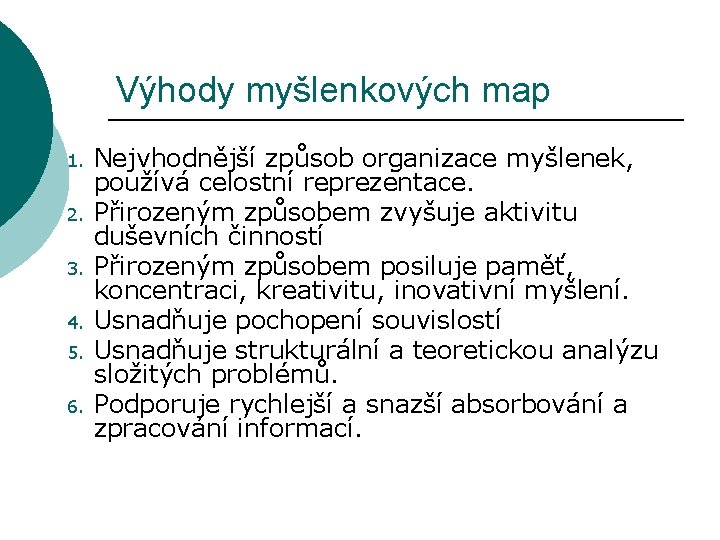 Výhody myšlenkových map

1. Nejvhodnější způsob organizace myšlenek, používá celostní reprezentace.
2. Přirozeným způsobem zvyšuje aktivitu duševních činností
3. Přirozeným způsobem posiluje paměť, koncentraci, kreativitu, inovativní myšlení.
4. Usnadňuje pochopení souvislostí
5. Usnadňuje strukturální a teoretickou analýzu složitých problémů.
6. Podporuje rychlejší a snazší absorbování a zpracování informací.